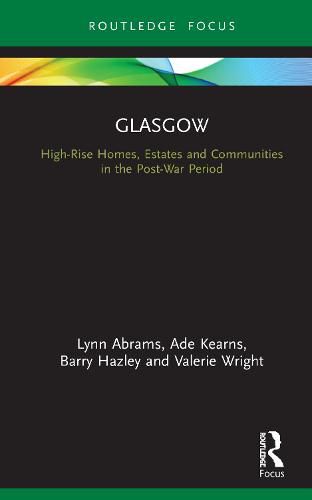 ROUTLEDGE FOCUS

GLASGOW

High-Rise Homes, Estates and Communities in the Post-War Period

Lynn Abrams, Ade Kearns, Barry Hazley and Valerie Wright

ROUTLEDGE

Focus